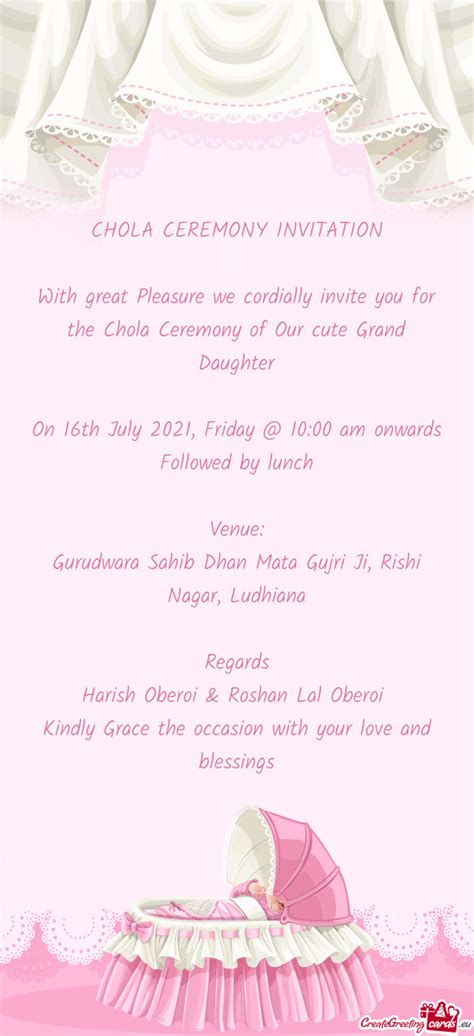 CHOLA CEREMONY INVITATION

With great Pleasure we cordially invite you for the Chola Ceremony of Our cute Grand Daughter

On 16th July 2021, Friday @ 10:00 am onwards
Followed by lunch

Venue:
Gurudwara Sahib Dhan Mata Gujri Ji, Rishi Nagar, Ludhiana

Regards
Harish Oberoi & Roshan Lal Oberoi
Kindly Grace the occasion with your love and blessings

CreateGreetingcards.eu